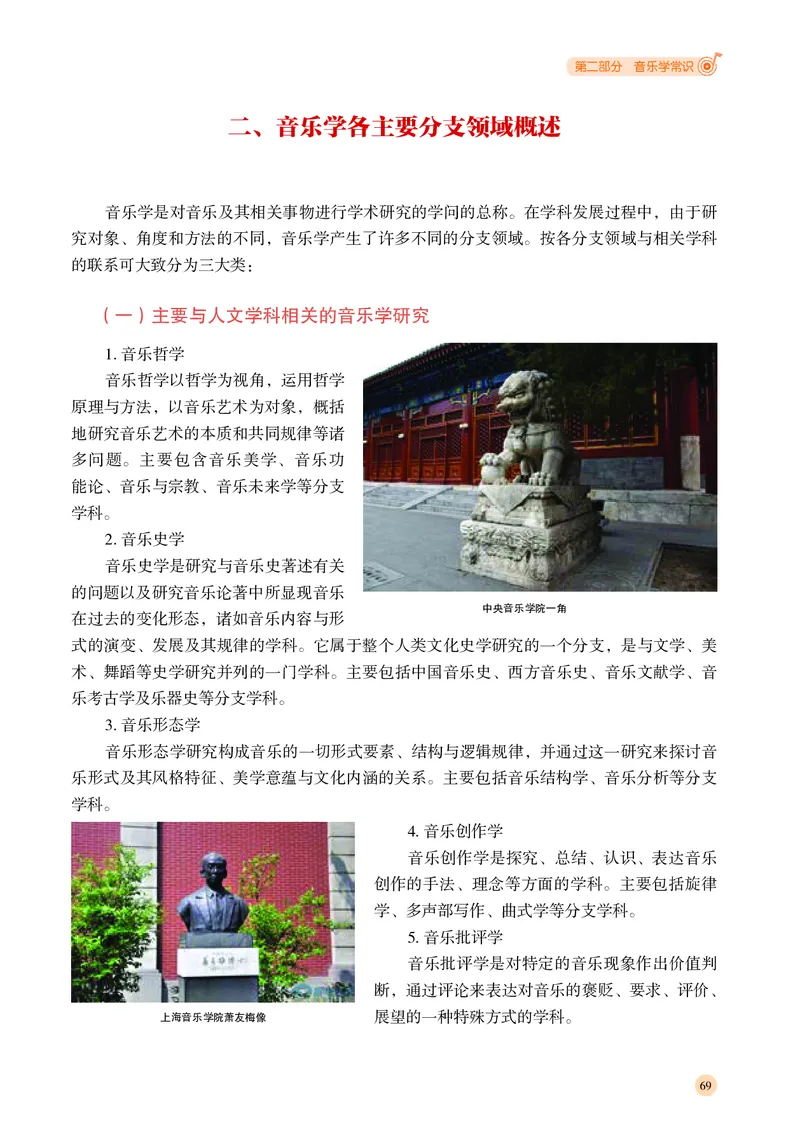 第二部分　音乐学常识

二、音乐学各主要分支领域概述

音乐学是对音乐及其相关事物进行学术研究的学问的总称。在学科发展过程中，由于研究对象、角度和方法的不同，音乐学产生了许多不同的分支领域。按各分支领域与相关学科的联系可大致分为三大类：

（一）主要与人文学科相关的音乐学研究

1. 音乐哲学
音乐哲学以哲学为视角，运用哲学原理与方法，以音乐艺术为对象，概括地研究音乐艺术的本质和共同规律等诸多问题。主要包含音乐美学、音乐功能论、音乐与宗教、音乐未来学等分支学科。

2. 音乐史学
音乐史学是研究与音乐史著述有关的问题以及研究音乐论著中所显现音乐在过去的变化形态，诸如音乐内容与形式的演变、发展及其规律的学科。它属于整个人类文化史学研究的一个分支，是与文学、美术、舞蹈等史学研究并列的一门学科。主要包括中国音乐史、西方音乐史、音乐文献学、音乐考古学及乐器史等分支学科。

中央音乐学院一角

3. 音乐形态学
音乐形态学研究构成音乐的一切形式要素、结构与逻辑规律，并通过这一研究来探讨音乐形式及其风格特征、美学意蕴与文化内涵的关系。主要包括音乐结构学、音乐分析等分支学科。

4. 音乐创作学
音乐创作学是探究、总结、认识、表达音乐创作的手法、理念等方面的学科。主要包括旋律学、多声部写作、曲式学等分支学科。

5. 音乐批评学
音乐批评学是对特定的音乐现象作出价值判断，通过评论来表达对音乐的褒贬、要求、评价、展望的一种特殊方式的学科。

上海音乐学院萧友梅像

69